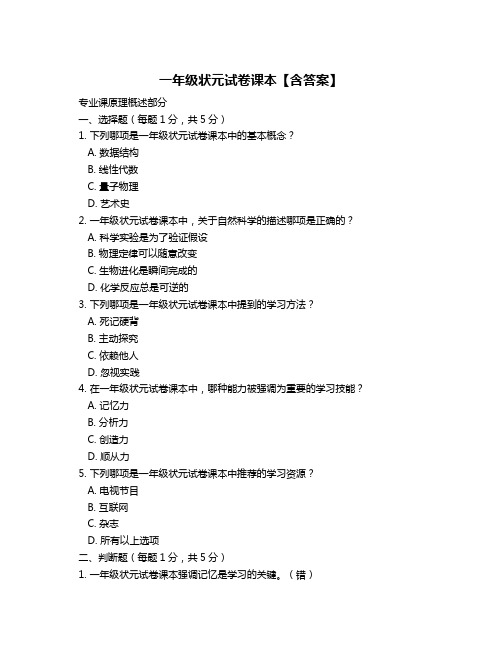 一年级状元试卷课本【含答案】

专业课原理概述部分

一、选择题（每题 1 分，共 5 分）

1. 下列哪项是一年级状元试卷课本中的基本概念？
A. 数据结构
B. 线性代数
C. 量子物理
D. 艺术史

2. 一年级状元试卷课本中，关于自然科学的描述哪项是正确的？
A. 科学实验是为了验证假设
B. 物理定律可以随意改变
C. 生物进化是瞬间完成的
D. 化学反应总是可逆的

3. 下列哪项是一年级状元试卷课本中提到的学习方法？
A. 死记硬背
B. 主动探究
C. 依赖他人
D. 忽视实践

4. 在一年级状元试卷课本中，哪种能力被强调为重要的学习技能？
A. 记忆力
B. 分析力
C. 创造力
D. 顺从力

5. 下列哪项是一年级状元试卷课本中推荐的学习资源？
A. 电视节目
B. 互联网
C. 杂志
D. 所有以上选项

二、判断题（每题 1 分，共 5 分）

1. 一年级状元试卷课本强调记忆是学习的关键。（错）